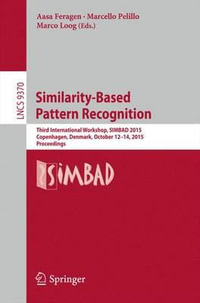 Aasa Feragen · Marcello Pelillo
Marco Loog (Eds.)

LNCS 9370

Similarity-Based
Pattern Recognition

Third International Workshop, SIMBAD 2015
Copenhagen, Denmark, October 12–14, 2015
Proceedings

SIMBAD

Springer